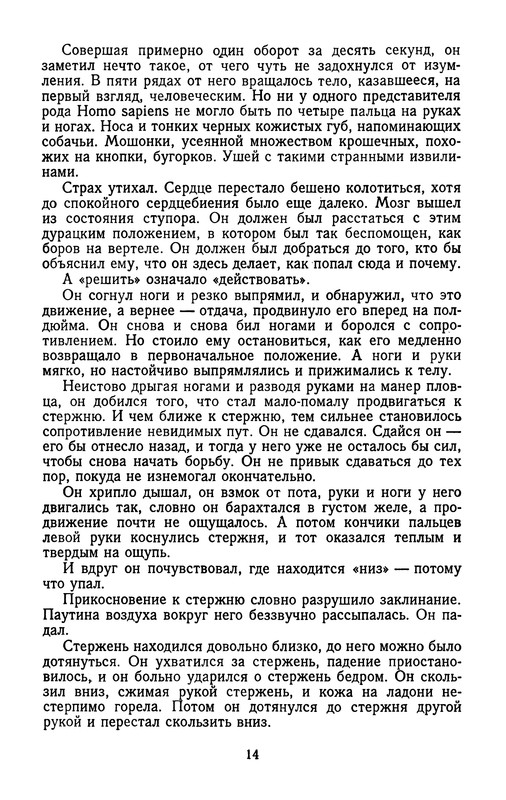 Совершая примерно один оборот за десять секунд, он заметил нечто такое, от чего чуть не задохнулся от изумления. В пяти рядах от него вращалось тело, казавшееся, на первый взгляд, человеческим. Но ни у одного представителя рода Homo sapiens не могло быть по четыре пальца на руках и ногах. Носа и тонких черных кожистых губ, напоминающих собачьи. Мошонки, усеянной множеством крошечных, похожих на кнопки, бугорков. Ушей с такими странными извилинами.

Страх утихал. Сердце перестало бешено колотиться, хотя до спокойного сердцебиения было еще далеко. Мозг вышел из состояния ступора. Он должен был расстаться с этим дурацким положением, в котором был так беспомощен, как боров на вертеле. Он должен был добраться до того, кто бы объяснил ему, что он здесь делает, как попал сюда и почему.

А «решить» означало «действовать».

Он согнул ноги и резко выпрямил, и обнаружил, что это движение, а вернее — отдача, продвинуло его вперед на полдюйма. Он снова и снова бил ногами и боролся с сопротивлением. Но стоило ему остановиться, как его медленно возвращало в первоначальное положение. А ноги и руки мягко, но настойчиво выпрямлялись и прижимались к телу.

Неистово дрыгая ногами и разводя руками на манер пловца, он добился того, что стал мало-помалу продвигаться к стержню. И чем ближе к стержню, тем сильнее становилось сопротивление невидимых пут. Он не сдавался. Сдайся он — его бы отнесло назад, и тогда у него уже не осталось бы сил, чтобы снова начать борьбу. Он не привык сдаваться до тех пор, покуда не изнемогал окончательно.

Он хрипло дышал, он взмок от пота, руки и ноги у него двигались так, словно он барахтался в густом желе, а продвижение почти не ощущалось. А потом кончики пальцев левой руки коснулись стержня, и тот оказался теплым и твердым на ощупь.

И вдруг он почувствовал, где находится «низ» — потому что упал.

Прикосновение к стержню словно разрушило заклинание. Паутина воздуха вокруг него беззвучно рассыпалась. Он падал.

Стержень находился довольно близко, до него можно было дотянуться. Он ухватился за стержень, падение приостановилось, и он больно ударился о стержень бедром. Он скользил вниз, сжимая рукой стержень, и кожа на ладони нестерпимо горела. Потом он дотянулся до стержня другой рукой и перестал скользить вниз.

14